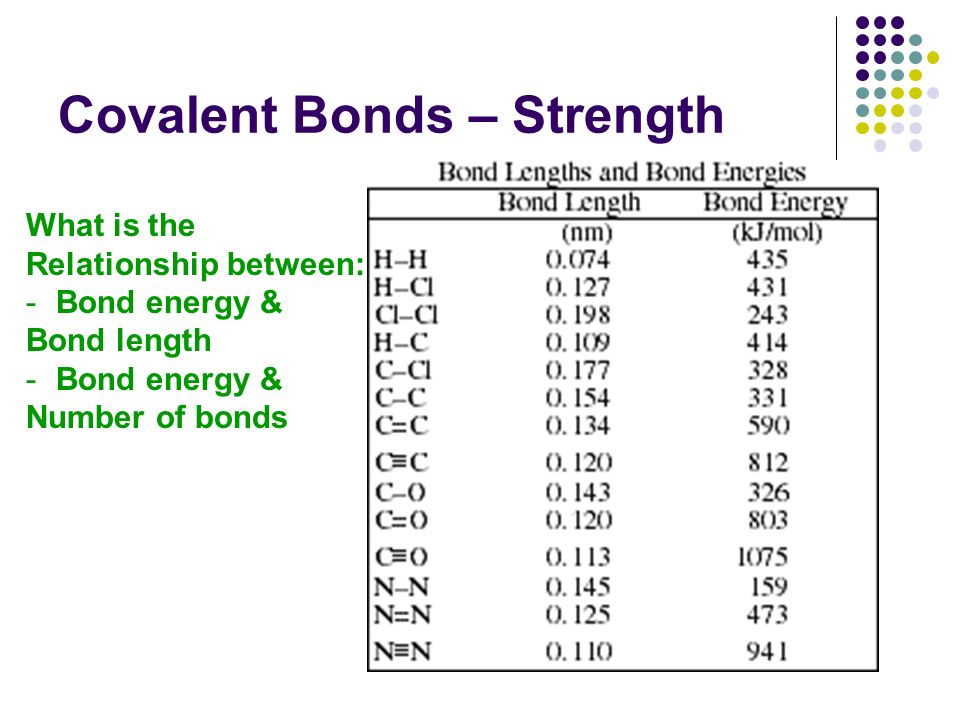 Covalent Bonds – Strength

What is the Relationship between:
- Bond energy & Bond length
- Bond energy & Number of bonds

Bond Lengths and Bond Energies

| | Bond Length (nm) | Bond Energy (kJ/mol) |
|---|---|---|
| H–H | 0.074 | 435 |
| H–Cl | 0.127 | 431 |
| Cl–Cl | 0.198 | 243 |
| H–C | 0.109 | 414 |
| C–Cl | 0.177 | 328 |
| C–C | 0.154 | 331 |
| C=C | 0.134 | 590 |
| C≡C | 0.120 | 812 |
| C–O | 0.143 | 326 |
| C=O | 0.120 | 803 |
| C≡O | 0.113 | 1075 |
| N–N | 0.145 | 159 |
| N=N | 0.125 | 473 |
| N≡N | 0.110 | 941 |